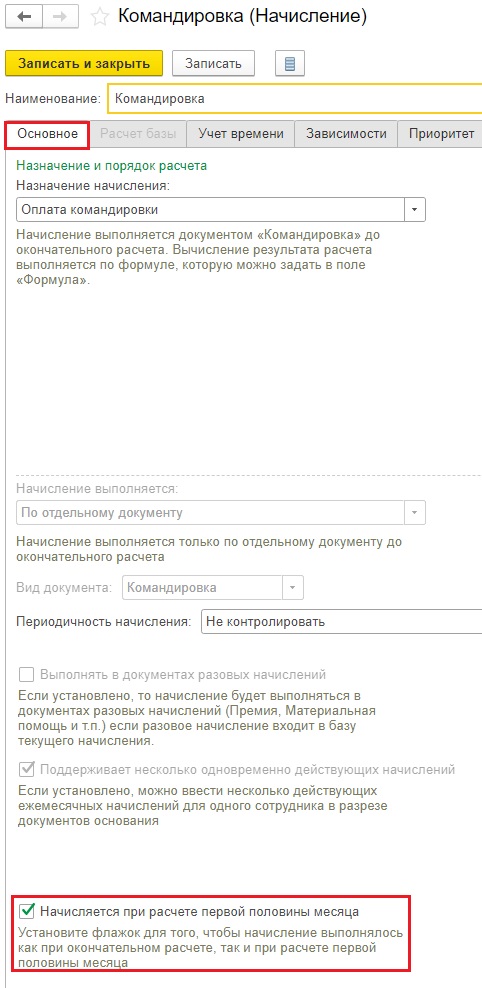 Командировка (Начисление)

Записать и закрыть

Записать

Наименование: Командировка

Основное

Расчет базы

Учет времени

Зависимости

Приоритет

Назначение и порядок расчета

Назначение начисления:

Оплата командировки

Начисление выполняется документом «Командировка» до окончательного расчета. Вычисление результата расчета выполняется по формуле, которую можно задать в поле «Формула».

Начисление выполняется:

По отдельному документу

Начисление выполняется только по отдельному документу до окончательного расчета

Вид документа: Командировка

Периодичность начисления: Не контролировать

Выполнять в документах разовых начислений

Если установлено, то начисление будет выполняться в документах разовых начислений (Премия, Материальная помощь и т.п.) если разовое начисление входит в базу текущего начисления.

Поддерживает несколько одновременно действующих начислений

Если установлено, можно ввести несколько действующих ежемесячных начислений для одного сотрудника в разрезе документов основания

Начисляется при расчете первой половины месяца

Установите флажок для того, чтобы начисление выполнялось как при окончательном расчете, так и при расчете первой половины месяца